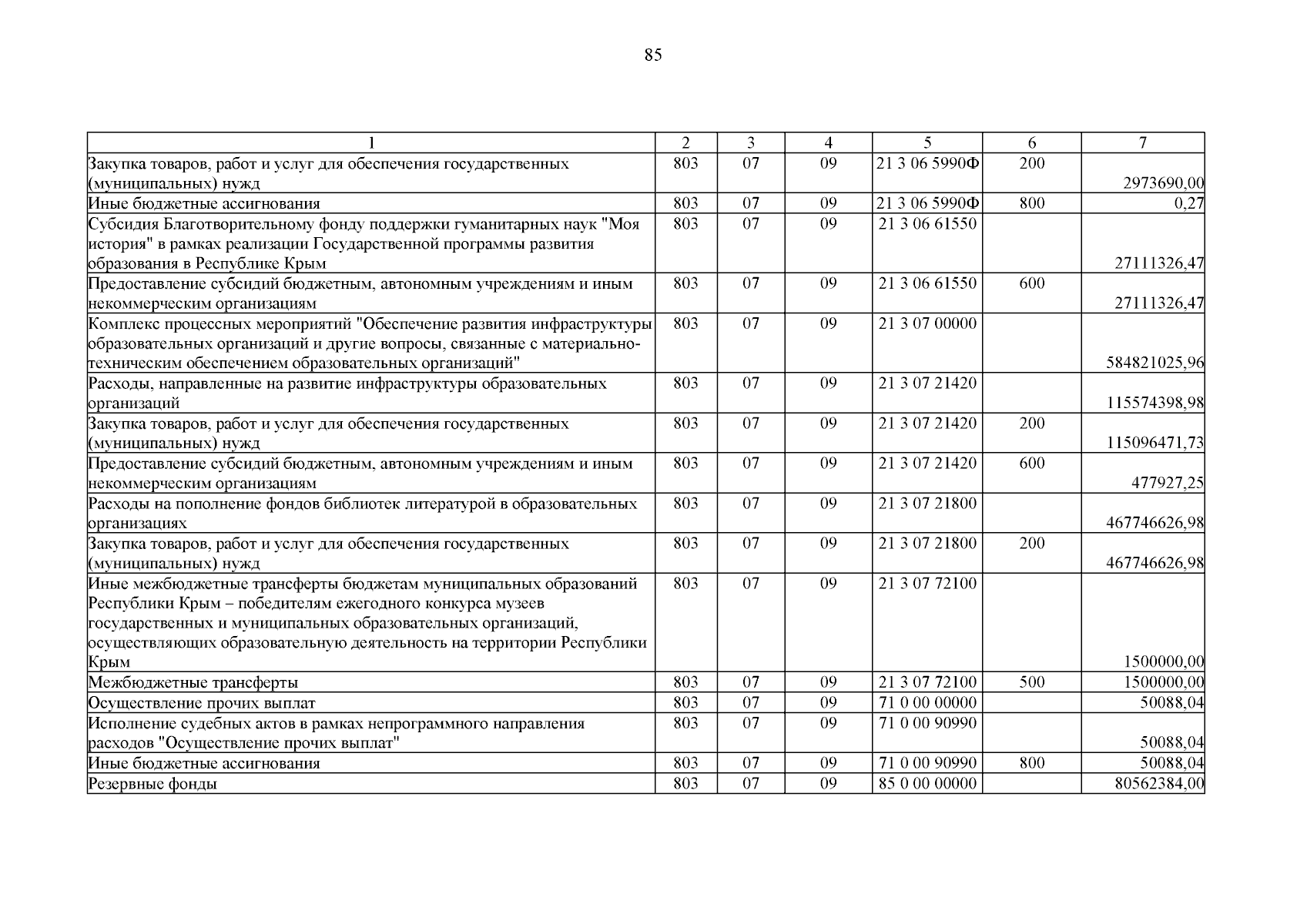 85

| 1 | 2 | 3 | 4 | 5 | 6 | 7 |
|---|---|---|---|---|---|---|
| Закупка товаров, работ и услуг для обеспечения государственных (муниципальных) нужд | 803 | 07 | 09 | 21 3 06 5990Ф | 200 | 2973690,00 |
| Иные бюджетные ассигнования | 803 | 07 | 09 | 21 3 06 5990Ф | 800 | 0,27 |
| Субсидия Благотворительному фонду поддержки гуманитарных наук "Моя история" в рамках реализации Государственной программы развития образования в Республике Крым | 803 | 07 | 09 | 21 3 06 61550 | | 27111326,47 |
| Предоставление субсидий бюджетным, автономным учреждениям и иным некоммерческим организациям | 803 | 07 | 09 | 21 3 06 61550 | 600 | 27111326,47 |
| Комплекс процессных мероприятий "Обеспечение развития инфраструктуры образовательных организаций и другие вопросы, связанные с материально-техническим обеспечением образовательных организаций" | 803 | 07 | 09 | 21 3 07 00000 | | 584821025,96 |
| Расходы, направленные на развитие инфраструктуры образовательных организаций | 803 | 07 | 09 | 21 3 07 21420 | | 115574398,98 |
| Закупка товаров, работ и услуг для обеспечения государственных (муниципальных) нужд | 803 | 07 | 09 | 21 3 07 21420 | 200 | 115096471,73 |
| Предоставление субсидий бюджетным, автономным учреждениям и иным некоммерческим организациям | 803 | 07 | 09 | 21 3 07 21420 | 600 | 477927,25 |
| Расходы на пополнение фондов библиотек литературой в образовательных организациях | 803 | 07 | 09 | 21 3 07 21800 | | 467746626,98 |
| Закупка товаров, работ и услуг для обеспечения государственных (муниципальных) нужд | 803 | 07 | 09 | 21 3 07 21800 | 200 | 467746626,98 |
| Иные межбюджетные трансферты бюджетам муниципальных образований Республики Крым – победителям ежегодного конкурса музеев государственных и муниципальных образовательных организаций, осуществляющих образовательную деятельность на территории Республики Крым | 803 | 07 | 09 | 21 3 07 72100 | | 1500000,00 |
| Межбюджетные трансферты | 803 | 07 | 09 | 21 3 07 72100 | 500 | 1500000,00 |
| Осуществление прочих выплат | 803 | 07 | 09 | 71 0 00 00000 | | 50088,04 |
| Исполнение судебных актов в рамках непрограммного направления расходов "Осуществление прочих выплат" | 803 | 07 | 09 | 71 0 00 90990 | | 50088,04 |
| Иные бюджетные ассигнования | 803 | 07 | 09 | 71 0 00 90990 | 800 | 50088,04 |
| Резервные фонды | 803 | 07 | 09 | 85 0 00 00000 | | 80562384,00 |